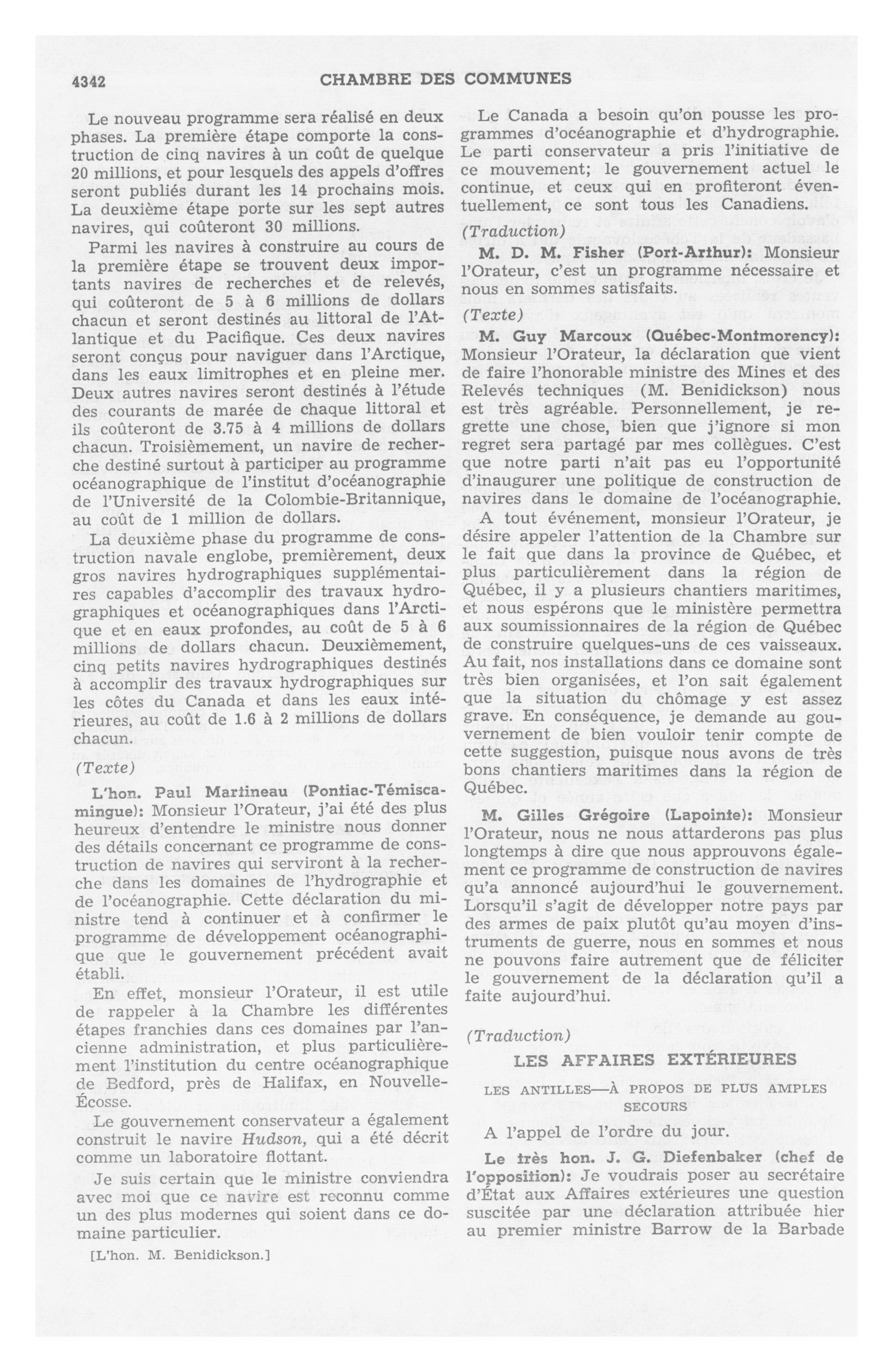 4342 CHAMBRE DES COMMUNES

Le nouveau programme sera réalisé en deux phases. La première étape comporte la construction de cinq navires à un coût de quelque 20 millions, et pour lesquels des appels d'offres seront publiés durant les 14 prochains mois. La deuxième étape porte sur les sept autres navires, qui coûteront 30 millions.

Parmi les navires à construire au cours de la première étape se trouvent deux importants navires de recherches et de relevés, qui coûteront de 5 à 6 millions de dollars chacun et seront destinés au littoral de l'Atlantique et du Pacifique. Ces deux navires seront conçus pour naviguer dans l'Arctique, dans les eaux limitrophes et en pleine mer. Deux autres navires seront destinés à l'étude des courants de marée de chaque littoral et ils coûteront de 3.75 à 4 millions de dollars chacun. Troisièmement, un navire de recherche destiné surtout à participer au programme océanographique de l'institut d'océanographie de l'Université de la Colombie-Britannique, au coût de 1 million de dollars.

La deuxième phase du programme de construction navale englobe, premièrement, deux gros navires hydrographiques supplémentaires capables d'accomplir des travaux hydrographiques et océanographiques dans l'Arctique et en eaux profondes, au coût de 5 à 6 millions de dollars chacun. Deuxièmement, cinq petits navires hydrographiques destinés à accomplir des travaux hydrographiques sur les côtes du Canada et dans les eaux intérieures, au coût de 1.6 à 2 millions de dollars chacun.

(Texte)

L'hon. Paul Martineau (Pontiac-Témiscamingue): Monsieur l'Orateur, j'ai été des plus heureux d'entendre le ministre nous donner des détails concernant ce programme de construction de navires qui serviront à la recherche dans les domaines de l'hydrographie et de l'océanographie. Cette déclaration du ministre tend à continuer et à confirmer le programme de développement océanographique que le gouvernement précédent avait établi.

En effet, monsieur l'Orateur, il est utile de rappeler à la Chambre les différentes étapes franchies dans ces domaines par l'ancienne administration, et plus particulièrement l'institution du centre océanographique de Bedford, près de Halifax, en Nouvelle-Écosse.

Le gouvernement conservateur a également construit le navire Hudson, qui a été décrit comme un laboratoire flottant.

Je suis certain que le ministre conviendra avec moi que ce navire est reconnu comme un des plus modernes qui soient dans ce domaine particulier.

[L'hon. M. Benidickson.]

Le Canada a besoin qu'on pousse les programmes d'océanographie et d'hydrographie. Le parti conservateur a pris l'initiative de ce mouvement; le gouvernement actuel le continue, et ceux qui en profiteront éventuellement, ce sont tous les Canadiens.

(Traduction)

M. D. M. Fisher (Port-Arthur): Monsieur l'Orateur, c'est un programme nécessaire et nous en sommes satisfaits.

(Texte)

M. Guy Marcoux (Québec-Montmorency): Monsieur l'Orateur, la déclaration que vient de faire l'honorable ministre des Mines et des Relevés techniques (M. Benidickson) nous est très agréable. Personnellement, je regrette une chose, bien que j'ignore si mon regret sera partagé par mes collègues. C'est que notre parti n'ait pas eu l'opportunité d'inaugurer une politique de construction de navires dans le domaine de l'océanographie.

A tout événement, monsieur l'Orateur, je désire appeler l'attention de la Chambre sur le fait que dans la province de Québec, et plus particulièrement dans la région de Québec, il y a plusieurs chantiers maritimes, et nous espérons que le ministère permettra aux soumissionnaires de la région de Québec de construire quelques-uns de ces vaisseaux. Au fait, nos installations dans ce domaine sont très bien organisées, et l'on sait également que la situation du chômage y est assez grave. En conséquence, je demande au gouvernement de bien vouloir tenir compte de cette suggestion, puisque nous avons de très bons chantiers maritimes dans la région de Québec.

M. Gilles Grégoire (Lapointe): Monsieur l'Orateur, nous ne nous attarderons pas plus longtemps à dire que nous approuvons également ce programme de construction de navires qu'a annoncé aujourd'hui le gouvernement. Lorsqu'il s'agit de développer notre pays par des armes de paix plutôt qu'au moyen d'instruments de guerre, nous en sommes et nous ne pouvons faire autrement que de féliciter le gouvernement de la déclaration qu'il a faite aujourd'hui.

(Traduction)

LES AFFAIRES EXTÉRIEURES

LES ANTILLES—À PROPOS DE PLUS AMPLES SECOURS

A l'appel de l'ordre du jour.

Le très hon. J. G. Diefenbaker (chef de l'opposition): Je voudrais poser au secrétaire d'État aux Affaires extérieures une question suscitée par une déclaration attribuée hier au premier ministre Barrow de la Barbade